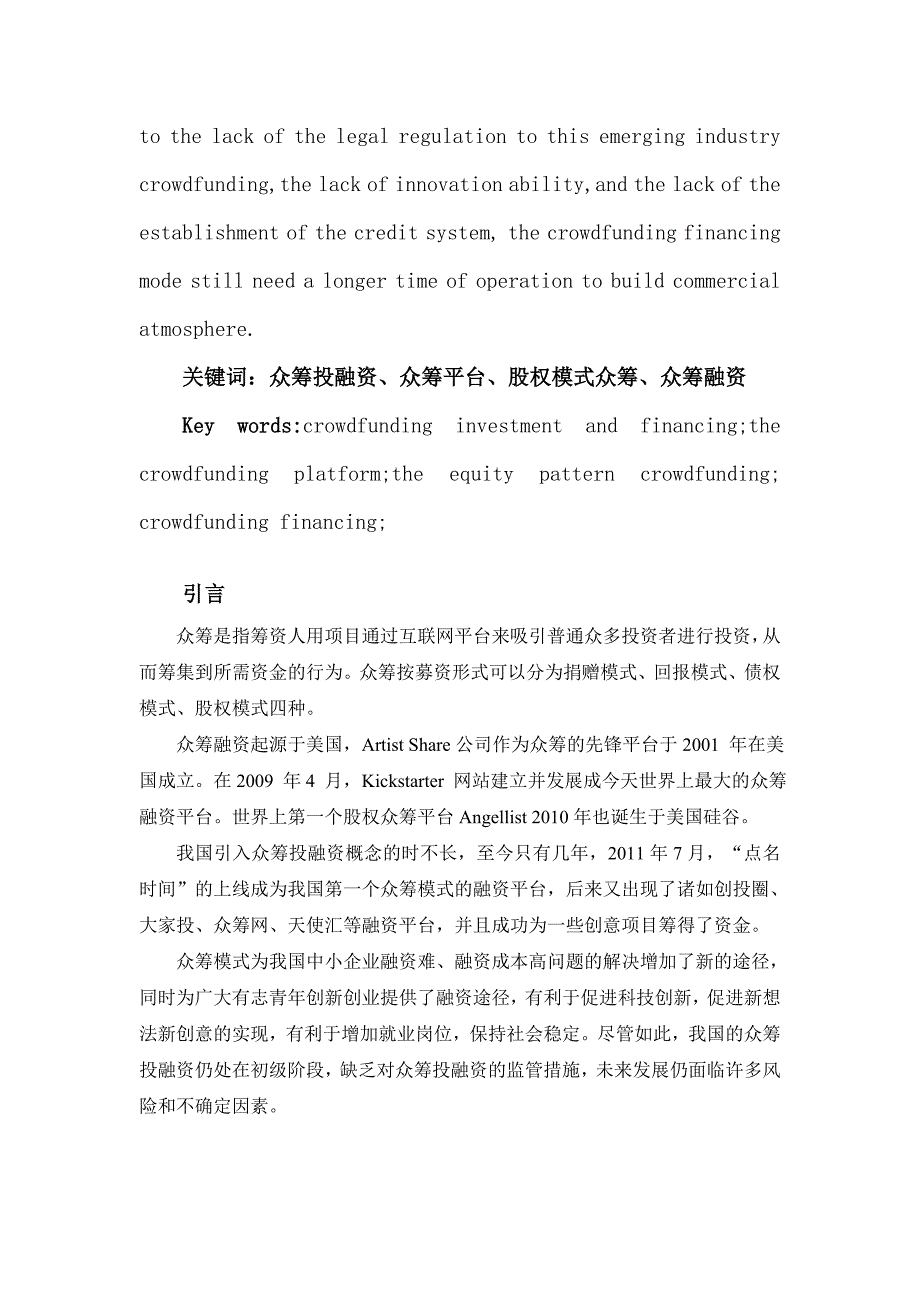 to the lack of the legal regulation to this emerging industry crowdfunding,the lack of innovation ability,and the lack of the establishment of the credit system, the crowdfunding financing mode still need a longer time of operation to build commercial atmosphere.

关键词：众筹投融资、众筹平台、股权模式众筹、众筹融资

Key words:crowdfunding investment and financing;the crowdfunding platform;the equity pattern crowdfunding; crowdfunding financing;

引言

众筹是指筹资人用项目通过互联网平台来吸引普通众多投资者进行投资，从而筹集到所需资金的行为。众筹按募资形式可以分为捐赠模式、回报模式、债权模式、股权模式四种。

众筹融资起源于美国，Artist Share 公司作为众筹的先锋平台于 2001 年在美国成立。在 2009 年 4 月，Kickstarter 网站建立并发展成今天世界上最大的众筹融资平台。世界上第一个股权众筹平台 Angellist 2010 年也诞生于美国硅谷。

我国引入众筹投融资概念的时不长，至今只有几年，2011 年 7 月，“点名时间”的上线成为我国第一个众筹模式的融资平台，后来又出现了诸如创投圈、大家投、众筹网、天使汇等融资平台，并且成功为一些创意项目筹得了资金。

众筹模式为我国中小企业融资难、融资成本高问题的解决增加了新的途径，同时为广大有志青年创新创业提供了融资途径，有利于促进科技创新，促进新想法新创意的实现，有利于增加就业岗位，保持社会稳定。尽管如此，我国的众筹投融资仍处在初级阶段，缺乏对众筹投融资的监管措施，未来发展仍面临许多风险和不确定因素。